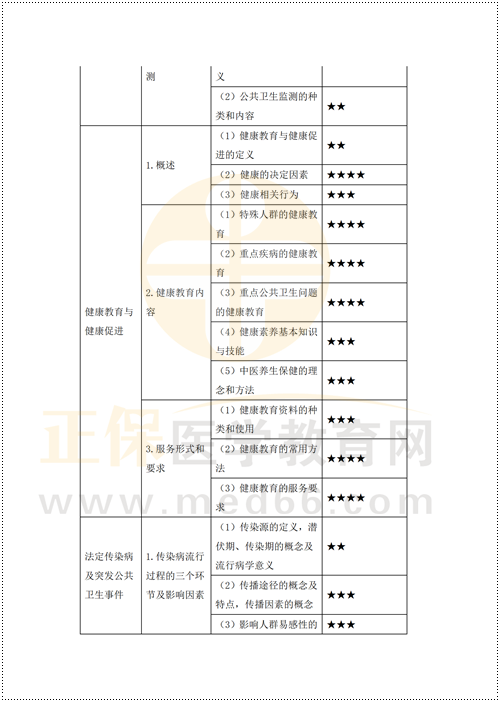 |  | 测 | 义 |  |
|---|---|---|---|
|  |  | （2）公共卫生监测的种类和内容 | ★★ |
| 健康教育与健康促进 | 1. 概述 | （1）健康教育与健康促进的定义 | ★★ |
|  |  | （2）健康的决定因素 | ★★★★ |
|  |  | （3）健康相关行为 | ★★★ |
|  | 2. 健康教育内容 | （1）特殊人群的健康教育 | ★★★★ |
|  |  | （2）重点疾病的健康教育 | ★★★★ |
|  |  | （3）重点公共卫生问题的健康教育 | ★★★★ |
|  |  | （4）健康素养基本知识与技能 | ★★★ |
|  |  | （5）中医养生保健的理念和方法 | ★★★ |
|  | 3. 服务形式和要求 | （1）健康教育资料的种类和使用 | ★★★ |
|  |  | （2）健康教育的常用方法 | ★★★★ |
|  |  | （3）健康教育的服务要求 | ★★★★ |
| 法定传染病及突发公共卫生事件 | 1. 传染病流行过程的三个环节及影响因素 | （1）传染源的定义，潜伏期、传染期的概念及流行病学意义 | ★★ |
|  |  | （2）传播途径的概念及特点，传播因素的概念 | ★★★ |
|  |  | （3）影响人群易感性的 | ★★★ |

正保医学教育网
www.med66.com